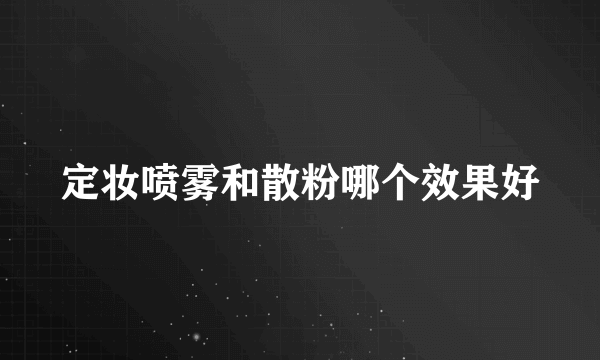 定妆喷雾和散粉哪个效果好